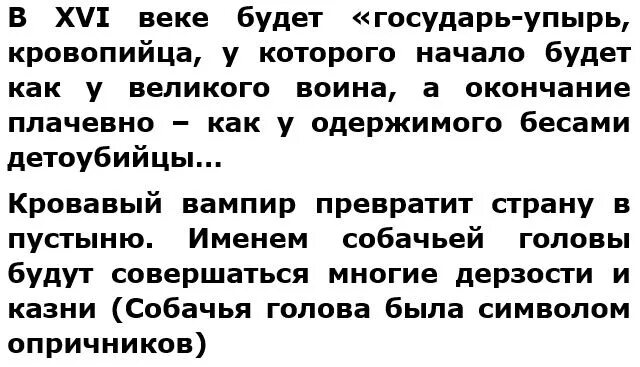 В XVI веке будет «государь-упырь, кровопийца, у которого начало будет как у великого воина, а окончание плачевно – как у одержимого бесами детоубийцы...

Кровавый вампир превратит страну в пустыню. Именем собачьей головы будут совершаться многие дерзости и казни (Собачья голова была символом опричников)